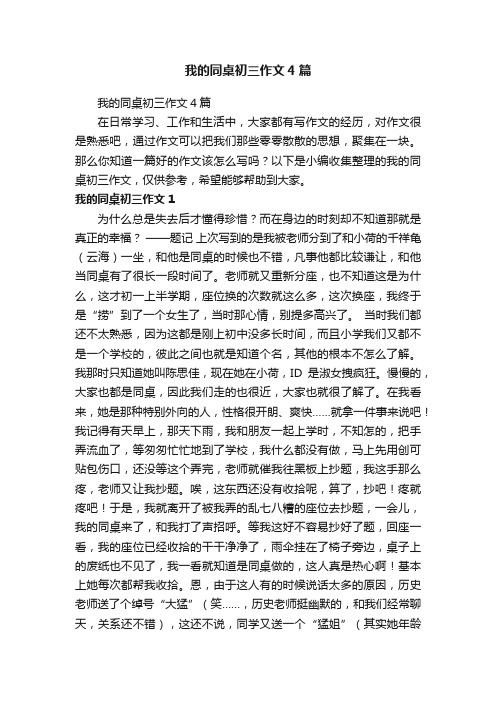 我的同桌初三作文4篇

我的同桌初三作文4篇

在日常学习、工作和生活中，大家都有写作文的经历，对作文很是熟悉吧，通过作文可以把我们那些零零散散的思想，聚集在一块。那么你知道一篇好的作文该怎么写吗？以下是小编收集整理的我的同桌初三作文，仅供参考，希望能够帮助到大家。

我的同桌初三作文1

为什么总是失去后才懂得珍惜？而在身边的时刻却不知道那就是真正的幸福？ ——题记 上次写到的是我被老师分到了和小荷的千祥龟（云海）一坐，和他是同桌的时候也不错，凡事他都比较谦让，和他当同桌有了很长一段时间了。老师就又重新分座，也不知道这是为什么，这才初一上半学期，座位换的次数就这么多，这次换座，我终于是“捞”到了一个女生了，当时那心情，别提多高兴了。 当时我们都还不太熟悉，因为这都是刚上初中没多长时间，而且小学我们又都不是一个学校的，彼此之间也就是知道个名，其他的根本不怎么了解。我那时只知道她叫陈思佳，现在她在小荷，ID 是淑女拽疯狂。慢慢的，大家也都是同桌，因此我们走的也很近，大家也就很了解了。在我看来，她是那种特别外向的人，性格很开朗、爽快……就拿一件事来说吧！我记得有天早上，那天下雨，我和朋友一起上学时，不知怎的，把手弄流血了，等匆匆忙忙地到了学校，我什么都没有做，马上先用创可贴包伤口，还没等这个弄完，老师就催我往黑板上抄题，我这手那么疼，老师又让我抄题。唉，这东西还没有收拾呢，算了，抄吧！疼就疼吧！于是，我就离开了被我弄的乱七八糟的座位去抄题，一会儿，我的同桌来了，和我打了声招呼。等我这好不容易抄好了题，回座一看，我的座位已经收拾的干干净净了，雨伞挂在了椅子旁边，桌子上的废纸也不见了，我一看就知道是同桌做的，这人真是热心啊！基本上她每次都帮我收拾。恩，由于这人有的时候说话太多的原因，历史老师送了个绰号“大猛”（笑……，历史老师挺幽默的，和我们经常聊天，关系还不错），这还不说，同学又送一个“猛姐”（其实她年龄